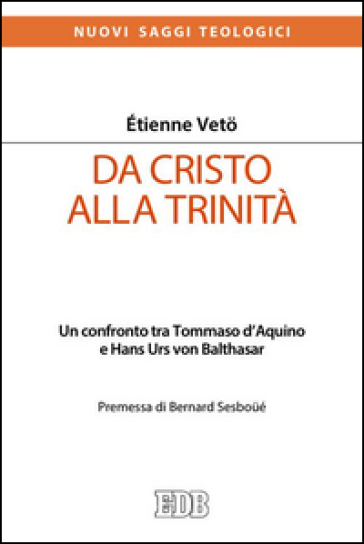 NUOVI SAGGI TEOLOGICI

Étienne Vetö

DA CRISTO ALLA TRINITÀ

Un confronto tra Tommaso d'Aquino e Hans Urs von Balthasar

Premessa di Bernard Sesboüé

EDB